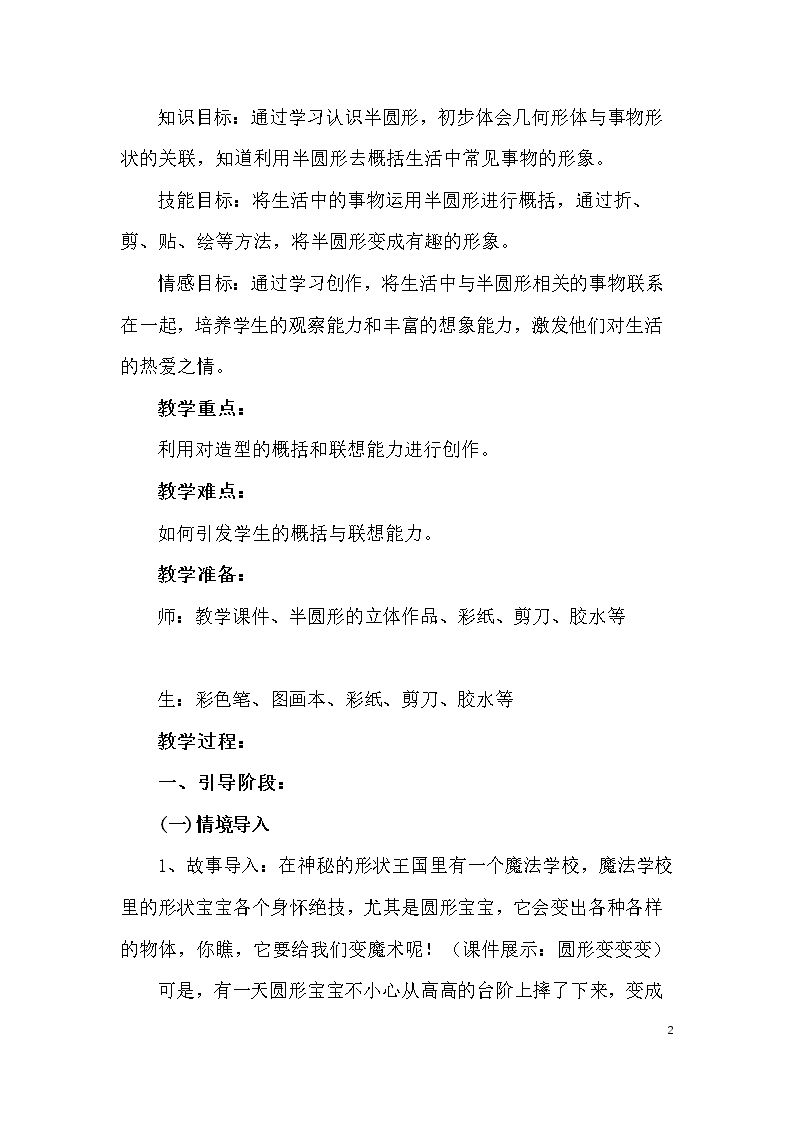 知识目标：通过学习认识半圆形，初步体会几何形体与事物形状的关联，知道利用半圆形去概括生活中常见事物的形象。

技能目标：将生活中的事物运用半圆形进行概括，通过折、剪、贴、绘等方法，将半圆形变成有趣的形象。

情感目标：通过学习创作，将生活中与半圆形相关的事物联系在一起，培养学生的观察能力和丰富的想象能力，激发他们对生活的热爱之情。

教学重点：

利用对造型的概括和联想能力进行创作。

教学难点：

如何引发学生的概括与联想能力。

教学准备：

师：教学课件、半圆形的立体作品、彩纸、剪刀、胶水等

生：彩色笔、图画本、彩纸、剪刀、胶水等

教学过程：

一、引导阶段：

(一)情境导入

1、故事导入：在神秘的形状王国里有一个魔法学校，魔法学校里的形状宝宝各个身怀绝技，尤其是圆形宝宝，它会变出各种各样的物体，你瞧，它要给我们变魔术呢！（课件展示：圆形变变变）

可是，有一天圆形宝宝不小心从高高的台阶上摔了下来，变成

2